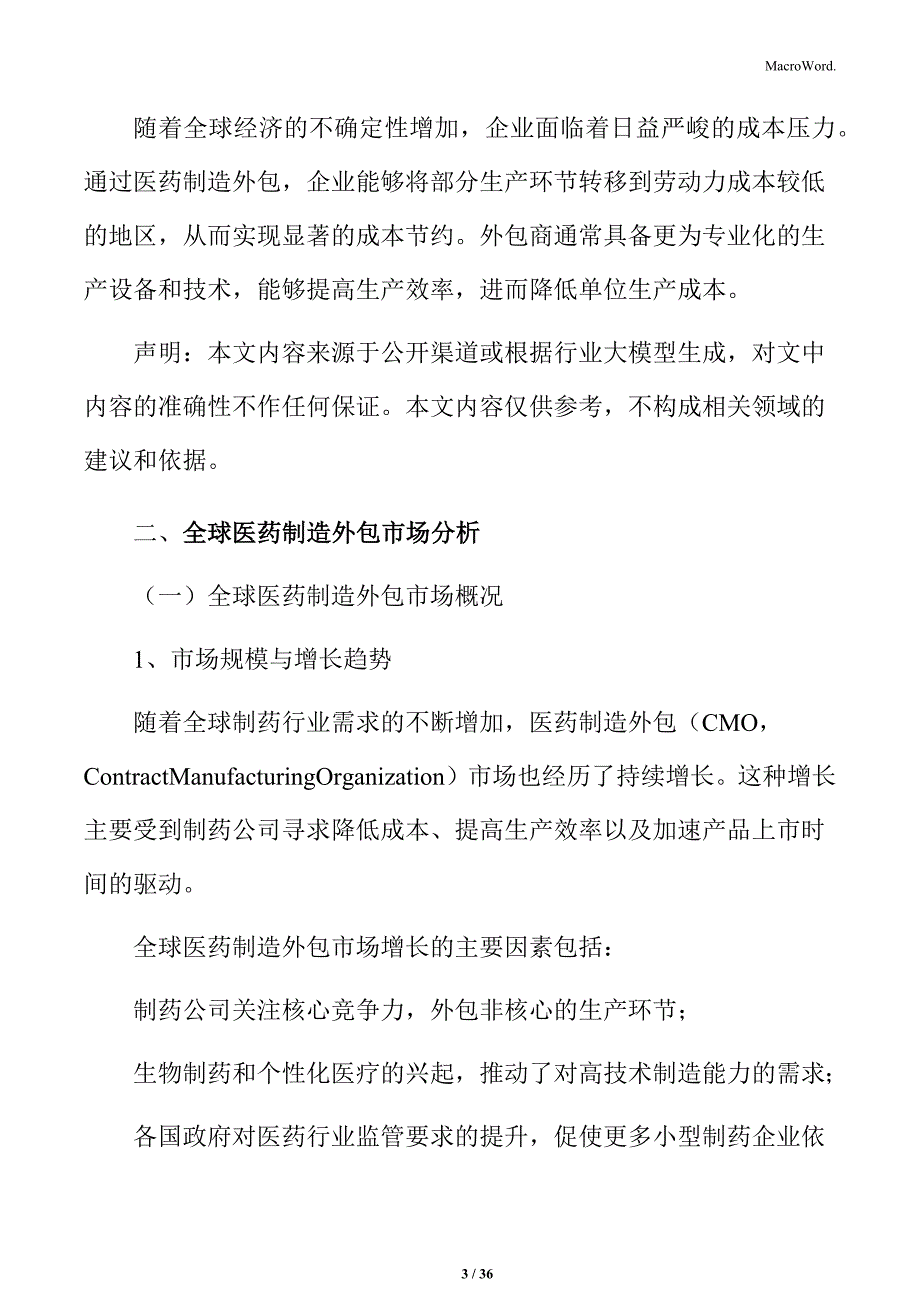 MacroWord.

随着全球经济的不确定性增加，企业面临着日益严峻的成本压力。通过医药制造外包，企业能够将部分生产环节转移到劳动力成本较低的地区，从而实现显著的成本节约。外包商通常具备更为专业化的生产设备和技术，能够提高生产效率，进而降低单位生产成本。

声明：本文内容来源于公开渠道或根据行业大模型生成，对文中内容的准确性不作任何保证。本文内容仅供参考，不构成相关领域的建议和依据。

二、全球医药制造外包市场分析

（一）全球医药制造外包市场概况

1、市场规模与增长趋势

随着全球制药行业需求的不断增加，医药制造外包（CMO，ContractManufacturingOrganization）市场也经历了持续增长。这种增长主要受到制药公司寻求降低成本、提高生产效率以及加速产品上市时间的驱动。

全球医药制造外包市场增长的主要因素包括：

制药公司关注核心竞争力，外包非核心的生产环节；

生物制药和个性化医疗的兴起，推动了对高技术制造能力的需求；

各国政府对医药行业监管要求的提升，促使更多小型制药企业依

3 / 36